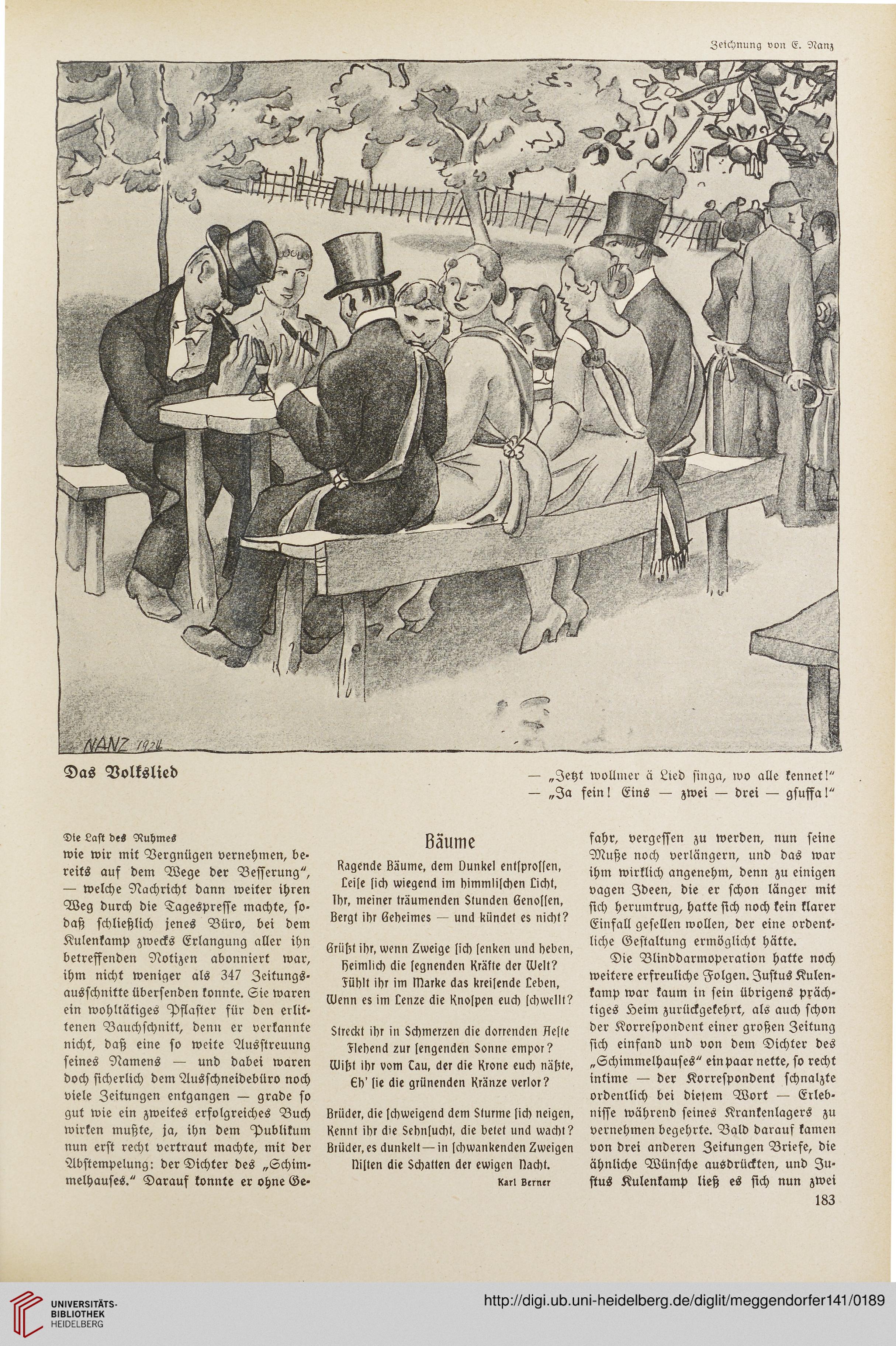 Zeichnung von E. Nanz

NANZ 1924

Das Volkslied

— „Jetzt wollmer ä Lied singa, wo alle kennet!"
— „Ja fein! Eins — zwei — drei — gsuffa!"

Die Last des Ruhmes

wie wir mit Vergnügen vernehmen, bereits auf dem Wege der Besserung", — welche Nachricht dann weiter ihren Weg durch die Tagespresse machte, sodaß schließlich jenes Büro, bei dem Kulenkamp zwecks Erlangung aller ihn betreffenden Notizen abonniert war, ihm nicht weniger als 347 Zeitungsausschnitte übersenden konnte. Sie waren ein wohltätiges Pflaster für den erlittenen Bauchschnitt, denn er verkannte nicht, daß eine so weite Ausstreuung seines Namens — und dabei waren doch sicherlich dem Ausschneidebüro noch viele Zeitungen entgangen — grade so gut wie ein zweites erfolgreiches Buch wirken mußte, ja, ihn dem Publikum nun erst recht vertraut machte, mit der Abstempelung: der Dichter des „Schimmelhauses." Darauf konnte er ohne Ge-

Bäume

Ragende Bäume, dem Dunkel entsprossen,
Leise sich wiegend im himmlischen Licht,
Ihr, meiner träumenden Stunden Genossen,
Bergt ihr Geheimes — und kündet es nicht?

Grüßt ihr, wenn Zweige sich senken und heben,
Heimlich die segnenden Kräfte der Welt?
Fühlt ihr im Marke das kreisende Leben,
Wenn es im Lenze die Knospen euch schwellt?

Streckt ihr in Schmerzen die dorrenden Aeste
Flehend zur sengenden Sonne empor?
Wißt ihr vom Tau, der die Krone euch näßte,
Eh' sie die grünenden Kränze verlor?

Brüder, die schweigend dem Sturme sich neigen,
Kennt ihr die Sehnsucht, die betet und wacht?
Brüder, es dunkelt — in schwankenden Zweigen
Nisten die Schatten der ewigen Nacht.

Karl Berner

fahr, vergessen zu werden, nun seine Muße noch verlängern, und das war ihm wirklich angenehm, denn zu einigen vagen Ideen, die er schon länger mit sich herumtrug, hatte sich noch kein klarer Einfall gesellen wollen, der eine ordentliche Gestaltung ermöglicht hätte.

Die Blinddarmoperation hatte noch weitere erfreuliche Folgen. Justus Kulenkamp war kaum in sein übrigens prächtiges Heim zurückgekehrt, als auch schon der Korrespondent einer großen Zeitung sich einfand und von dem Dichter des „Schimmelhauses" ein paar nette, so recht intime — der Korrespondent schnalzte ordentlich bei diesem Wort — Erlebnisse während seines Krankenlagers zu vernehmen begehrte. Bald darauf kamen von drei anderen Zeitungen Briefe, die ähnliche Wünsche ausdrückten, und Justus Kulenkamp ließ es sich nun zwei

183

UNIVERSITÄTS-BIBLIOTHEK HEIDELBERG

http://digi.ub.uni-heidelberg.de/diglit/meggendorfer141/0189